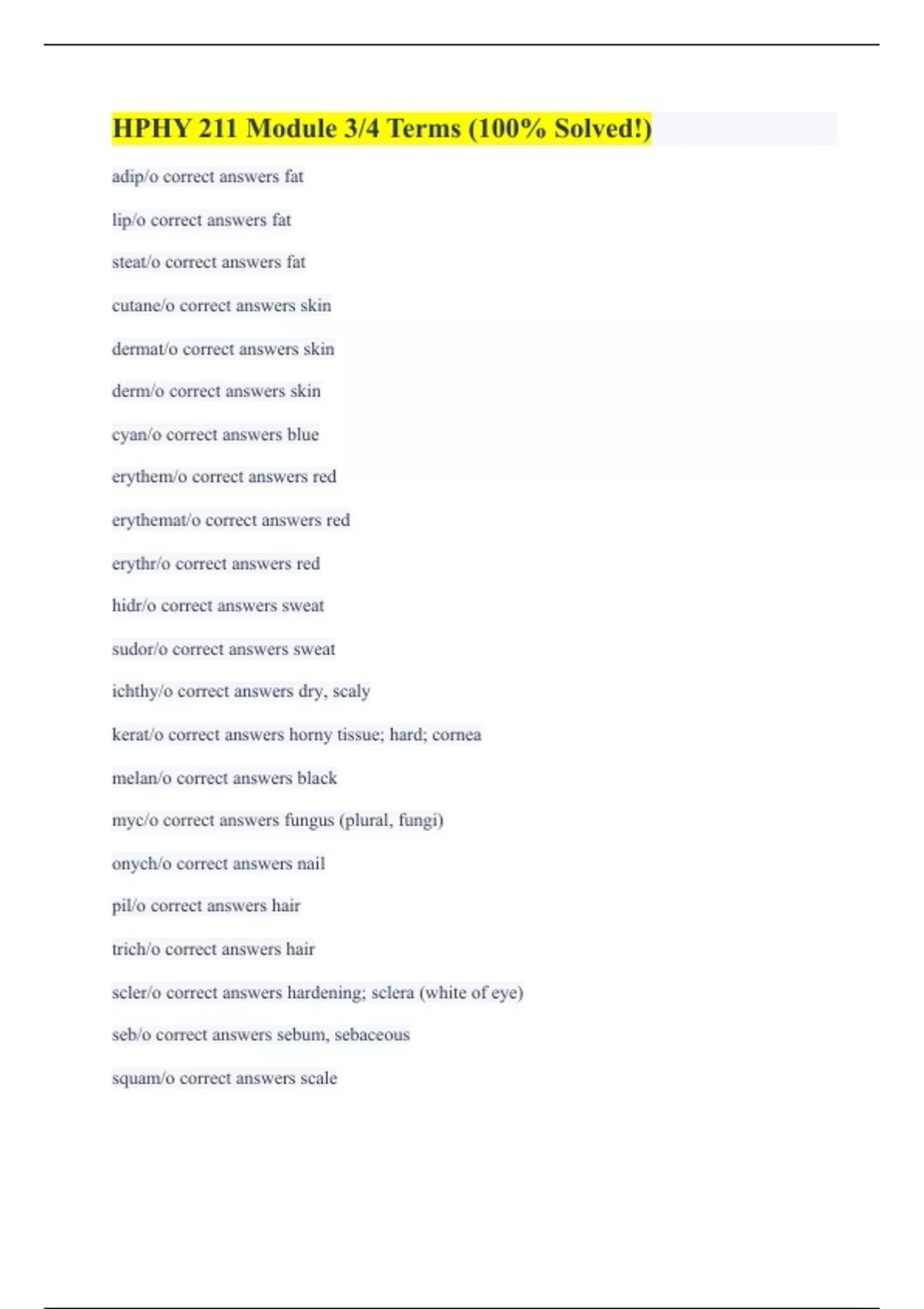 HPHY 211 Module 3/4 Terms (100% Solved!)

adip/o correct answers fat

lip/o correct answers fat

steat/o correct answers fat

cutane/o correct answers skin

dermat/o correct answers skin

derm/o correct answers skin

cyan/o correct answers blue

erythem/o correct answers red

erythemat/o correct answers red

erythr/o correct answers red

hidr/o correct answers sweat

sudor/o correct answers sweat

ichthy/o correct answers dry, scaly

kerat/o correct answers horny tissue; hard; cornea

melan/o correct answers black

myc/o correct answers fungus (plural, fungi)

onych/o correct answers nail

pil/o correct answers hair

trich/o correct answers hair

scler/o correct answers hardening; sclera (white of eye)

seb/o correct answers sebum, sebaceous

squam/o correct answers scale